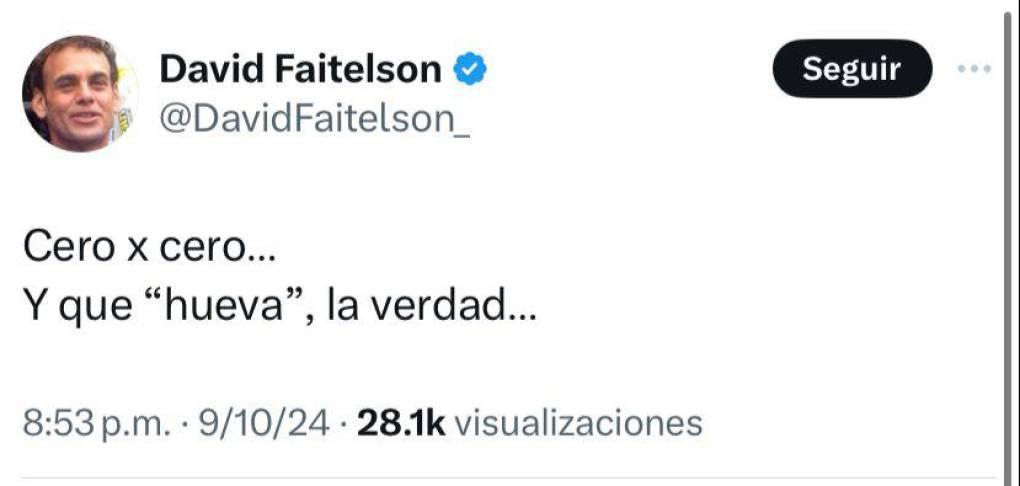 David Faitelson
@DavidFaitelson_

Seguir

Cero x cero…
Y que “hueva”, la verdad…

8:53 p.m. · 9/10/24 · 28.1k visualizaciones